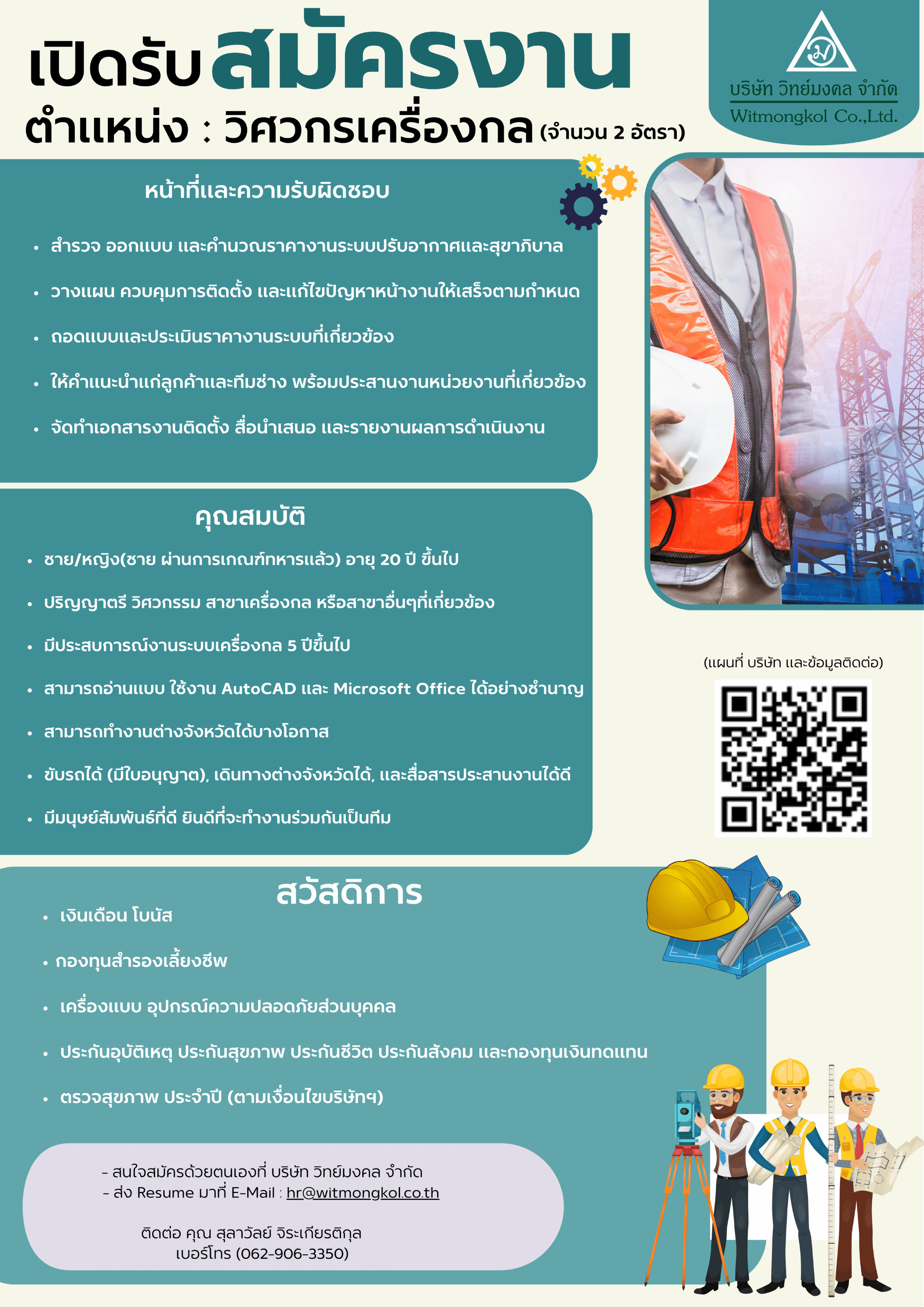 เปิดรับสมัครงาน
ตำแหน่ง : วิศวกรเครื่องกล (จำนวน 2 อัตรา)

บริษัท วิทย์มงคล จำกัด
Witmongkol Co.,Ltd.

หน้าที่และความรับผิดชอบ

• สำรวจ ออกแบบ และคำนวณราคางานระบบปรับอากาศและสุขาภิบาล
• วางแผน ควบคุมการติดตั้ง และแก้ไขปัญหาหน้างานให้เสร็จตามกำหนด
• ถอดแบบและประเมินราคางานระบบที่เกี่ยวข้อง
• ให้คำแนะนำแก่ลูกค้าและทีมช่าง พร้อมประสานงานหน่วยงานที่เกี่ยวข้อง
• จัดทำเอกสารงานติดตั้ง สื่อนำเสนอ และรายงานผลการดำเนินงาน

คุณสมบัติ

• ชาย/หญิง(ชาย ผ่านการเกณฑ์ทหารแล้ว) อายุ 20 ปี ขึ้นไป
• ปริญญาตรี วิศวกรรม สาขาเครื่องกล หรือสาขาอื่นๆที่เกี่ยวข้อง
• มีประสบการณ์งานระบบเครื่องกล 5 ปีขึ้นไป
• สามารถอ่านแบบ ใช้งาน AutoCAD และ Microsoft Office ได้อย่างชำนาญ
• สามารถทำงานต่างจังหวัดได้บางโอกาส
• ขับรถได้ (มีใบอนุญาต), เดินทางต่างจังหวัดได้, และสื่อสารประสานงานได้ดี
• มีมนุษย์สัมพันธ์ที่ดี ยินดีที่จะทำงานร่วมกันเป็นทีม

(แผนที่ บริษัท และข้อมูลติดต่อ)

สวัสดิการ

• เงินเดือน โบนัส
• กองทุนสำรองเลี้ยงชีพ
• เครื่องแบบ อุปกรณ์ความปลอดภัยส่วนบุคคล
• ประกันอุบัติเหตุ ประกันสุขภาพ ประกันชีวิต ประกันสังคม และกองทุนเงินทดแทน
• ตรวจสุขภาพ ประจำปี (ตามเงื่อนไขบริษัทฯ)

- สนใจสมัครด้วยตนเองที่ บริษัท วิทย์มงคล จำกัด
- ส่ง Resume มาที่ E-Mail : hr@witmongkol.co.th

ติดต่อ คุณ สุลาวัลย์ จิระเกียรติกุล
เบอร์โทร (062-906-3350)